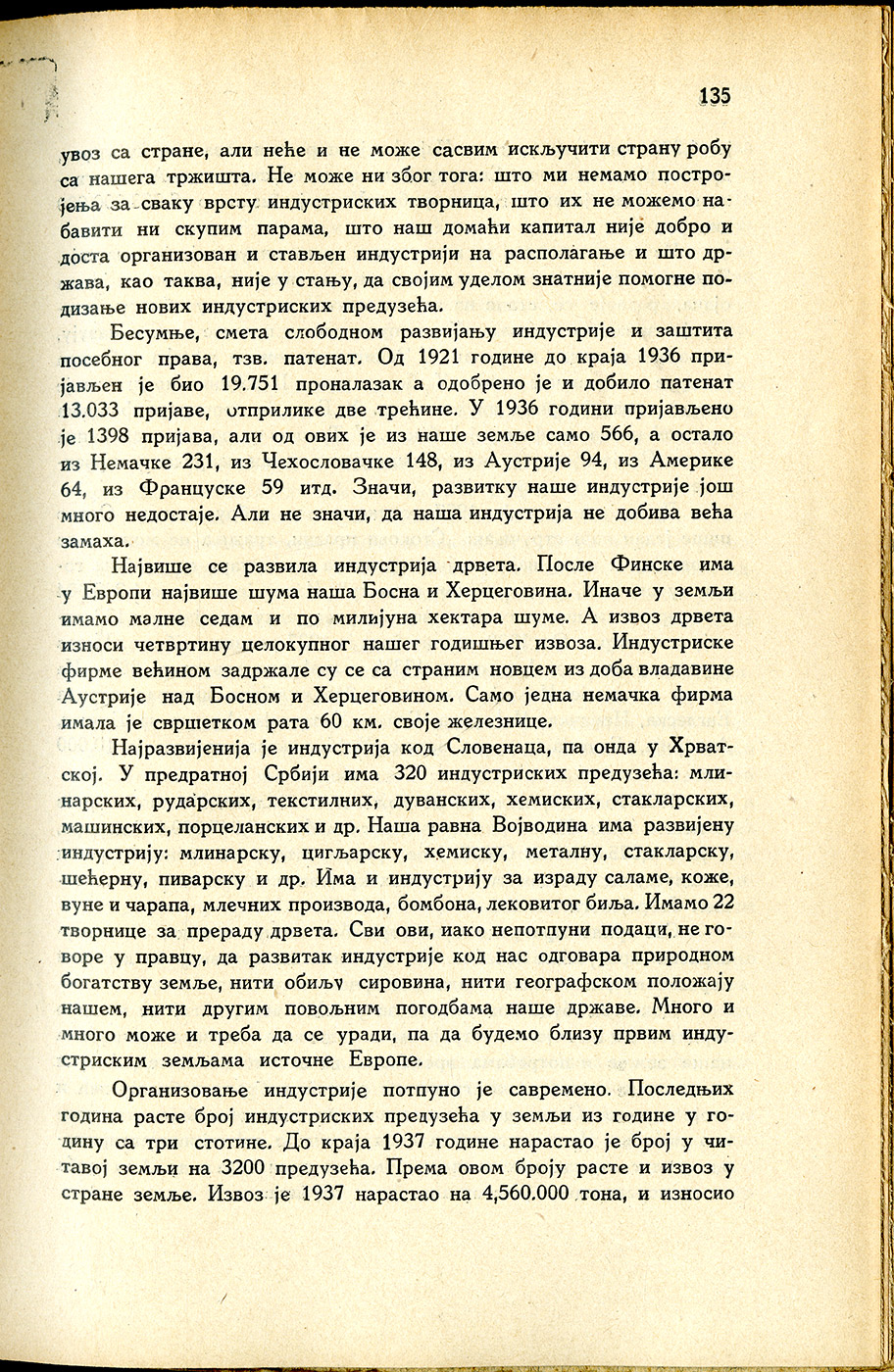 135

увоз са стране, али неће и не може сасвим искључити страну робу са нашега тржишта. Не може ни због тога: што ми немамо постројења за сваку врсту индустриских творница, што их не можемо набавити ни скупим парама, што наш домаћи капитал није добро и доста организован и стављен индустрији на располагање и што држава, као таква, није у стању, да својим уделом знатније помогне подизање нових индустриских предузећа.

Бесумње, смета слободном развијању индустрије и заштита посебног права, тзв. патенат. Од 1921 године до краја 1936 пријављен је био 19.751 проналазак а одобрено је и добило патенат 13.033 пријаве, отприлике две трећине. У 1936 години пријављено је 1398 пријава, али од ових је из наше земље само 566, а остало из Немачке 231, из Чехословачке 148, из Аустрије 94, из Америке 64, из Француске 59 итд. Значи, развитку наше индустрије још много недостаје. Али не значи, да наша индустрија не добива већа замаха.

Највише се развила индустрија дрвета. После Финске има у Европи највише шума наша Босна и Херцеговина. Иначе у земљи имамо малне седам и по милијуна хектара шуме. А извоз дрвета износи четвртину целокупног нашег годишњег извоза. Индустриске фирме већином задржале су се са страним новцем из доба владавине Аустрије над Босном и Херцеговином. Само једна немачка фирма имала је свршетком рата 60 км. своје железнице.

Најразвијенија је индустрија код Словенаца, па онда у Хрватској. У предратној Србији има 320 индустриских предузећа: млинарских, рударских, текстилних, дуванских, хемиских, стакларских, машинских, порцеланских и др. Наша равна Војводина има развијену индустрију: млинарску, цигљарску, хемиску, металну, стакларску, шећерну, пиварску и др. Има и индустрију за израду саламе, коже, вуне и чарапа, млечних производа, бомбона, лековитог биља. Имамо 22 творнице за прераду дрвета. Сви ови, иако непотпуни подаци, не говоре у правцу, да развитак индустрије код нас одговара природном богатству земље, нити обиљу сировина, нити географском положају нашем, нити другим повољним погодбама наше државе. Много и много може и треба да се уради, па да будемо близу првим индустриским земљама источне Европе.

Организовање индустрије потпуно је савремено. Последњих година расте број индустриских предузећа у земљи из године у годину са три стотине. До краја 1937 године нарастао је број у читавој земљи на 3200 предузећа. Према овом броју расте и извоз у стране земље. Извоз је 1937 нарастао на 4,560.000 тона, и износио